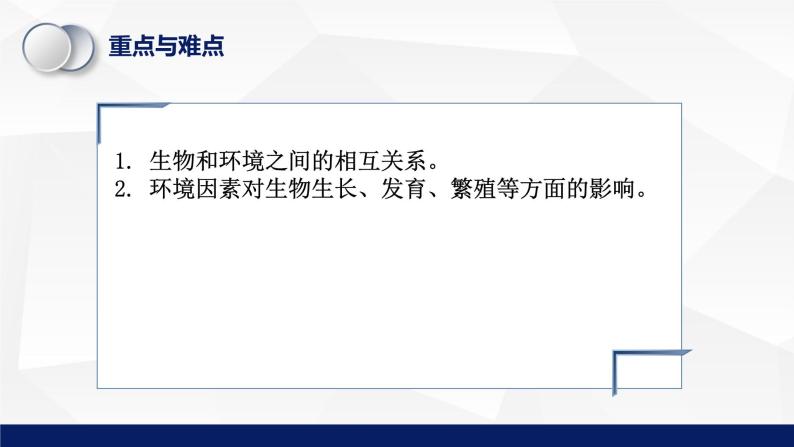 重点与难点

1. 生物和环境之间的相互关系。
2. 环境因素对生物生长、发育、繁殖等方面的影响。